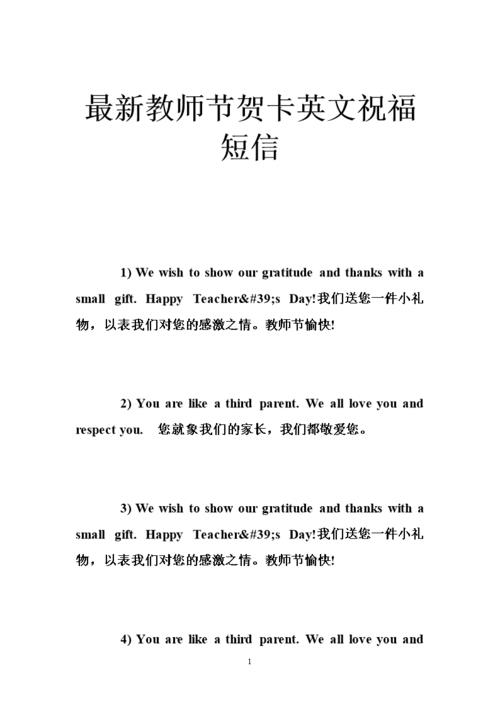 最新教师节贺卡英文祝福短信

1) We wish to show our gratitude and thanks with a small gift. Happy Teacher&#39;s Day!我们送您一件小礼物，以表我们对您的感激之情。教师节愉快!

2) You are like a third parent. We all love you and respect you.　您就象我们的家长，我们都敬爱您。

3) We wish to show our gratitude and thanks with a small gift. Happy Teacher&#39;s Day!我们送您一件小礼物，以表我们对您的感激之情。教师节愉快!

4) You are like a third parent. We all love you and

1